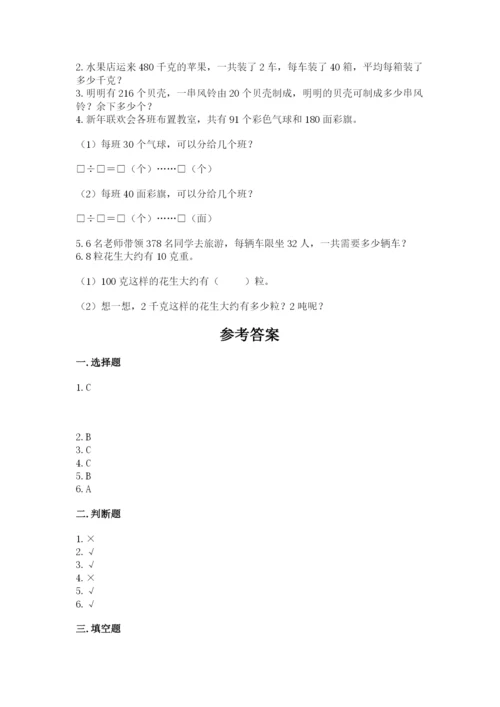 2. 水果店运来 480 千克的苹果，一共装了 2 车，每车装了 40 箱，平均每箱装了多少千克？
3. 明明有 216 个贝壳，一串风铃由 20 个贝壳制成，明明的贝壳可制成多少串风铃？余下多少个？
4. 新年联欢会各班布置教室，共有 91 个彩色气球和 180 面彩旗。

（1）每班 30 个气球，可以分给几个班？

□÷□=□（个）……□（个）

（2）每班 40 面彩旗，可以分给几个班？

□÷□=□（个）……□（面）

5. 6 名老师带领 378 名同学去旅游，每辆车限坐 32 人，一共需要多少辆车？
6. 8 粒花生大约有 10 克重。

（1）100 克这样的花生大约有（　　）粒。

（2）想一想，2 千克这样的花生大约有多少粒？2 吨呢？

参考答案

一. 选择题

1. C

2. B
3. C
4. C
5. B
6. A

二. 判断题

1. ×
2. √
3. √
4. ×
5. √
6. √

三. 填空题